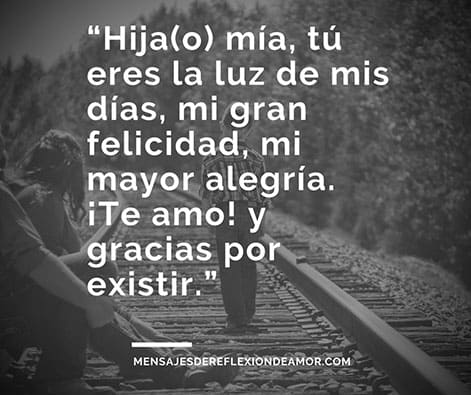 “Hija(o) mía, tú eres la luz de mis días, mi gran felicidad, mi mayor alegría. ¡Te amo! y gracias por existir.”

MENSAJESDEREFLEXIONDEAMOR.COM